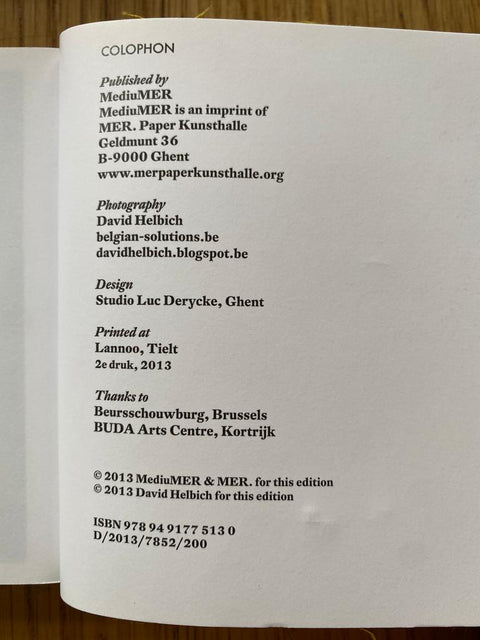 COLOPHON

Published by
MediuMER
MediuMER is an imprint of
MER. Paper Kunsthalle
Geldmunt 36
B-9000 Ghent
www.merpaperkunsthalle.org

Photography
David Helbich
belgian-solutions.be
davidhelbich.blogspot.be

Design
Studio Luc Derycke, Ghent

Printed at
Lannoo, Tielt
2e druk, 2013

Thanks to
Beursschouwburg, Brussels
BUDA Arts Centre, Kortrijk

© 2013 MediuMER & MER. for this edition
© 2013 David Helbich for this edition

ISBN 978 94 9177 513 0
D/2013/7852/200